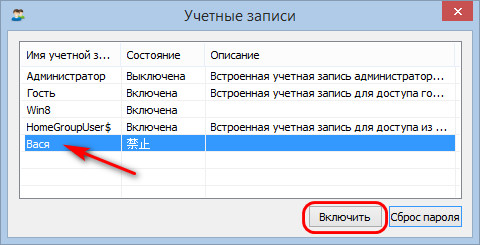 Учетные записи

| Имя учетной з... | Состояние | Описание |
|---|---|---|
| Администратор | Выключена | Встроенная учетная запись администратор... |
| Гость | Включена | Встроенная учетная запись для доступа го... |
| Win8 | Включена | |
| HomeGroupUser$ | Включена | Встроенная учетная запись для доступа из ... |
| Вася | 禁止 | |

Включить

Сброс пароля